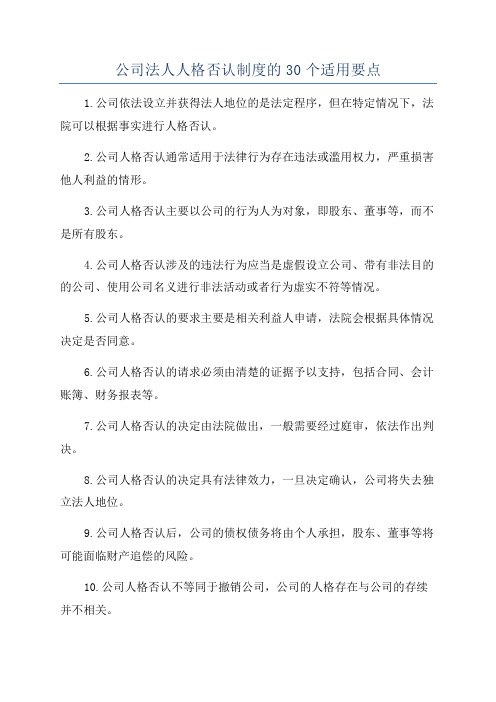 公司法人人格否认制度的 30 个适用要点

1.公司依法设立并获得法人地位的是法定程序，但在特定情况下，法院可以根据事实进行人格否认。

2.公司人格否认通常适用于法律行为存在违法或滥用权力，严重损害他人利益的情形。

3.公司人格否认主要以公司的行为人为对象，即股东、董事等，而不是所有股东。

4.公司人格否认涉及的违法行为应当是虚假设立公司、带有非法目的的公司、使用公司名义进行非法活动或者行为虚实不符等情况。

5.公司人格否认的要求主要是相关利益人申请，法院会根据具体情况决定是否同意。

6.公司人格否认的请求必须由清楚的证据予以支持，包括合同、会计账簿、财务报表等。

7.公司人格否认的决定由法院做出，一般需要经过庭审，依法作出判决。

8.公司人格否认的决定具有法律效力，一旦决定确认，公司将失去独立法人地位。

9.公司人格否认后，公司的债权债务将由个人承担，股东、董事等将可能面临财产追偿的风险。

10.公司人格否认不等同于撤销公司，公司的人格存在与公司的存续并不相关。